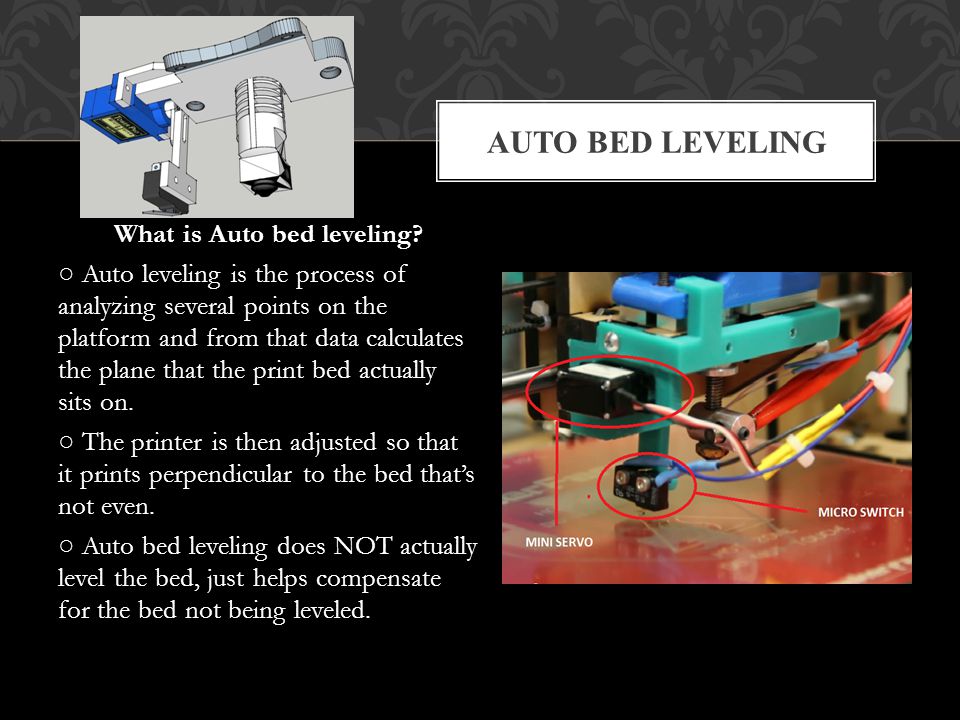 AUTO BED LEVELING

What is Auto bed leveling?

○ Auto leveling is the process of analyzing several points on the platform and from that data calculates the plane that the print bed actually sits on.

○ The printer is then adjusted so that it prints perpendicular to the bed that's not even.

○ Auto bed leveling does NOT actually level the bed, just helps compensate for the bed not being leveled.

MINI SERVO

MICRO SWITCH